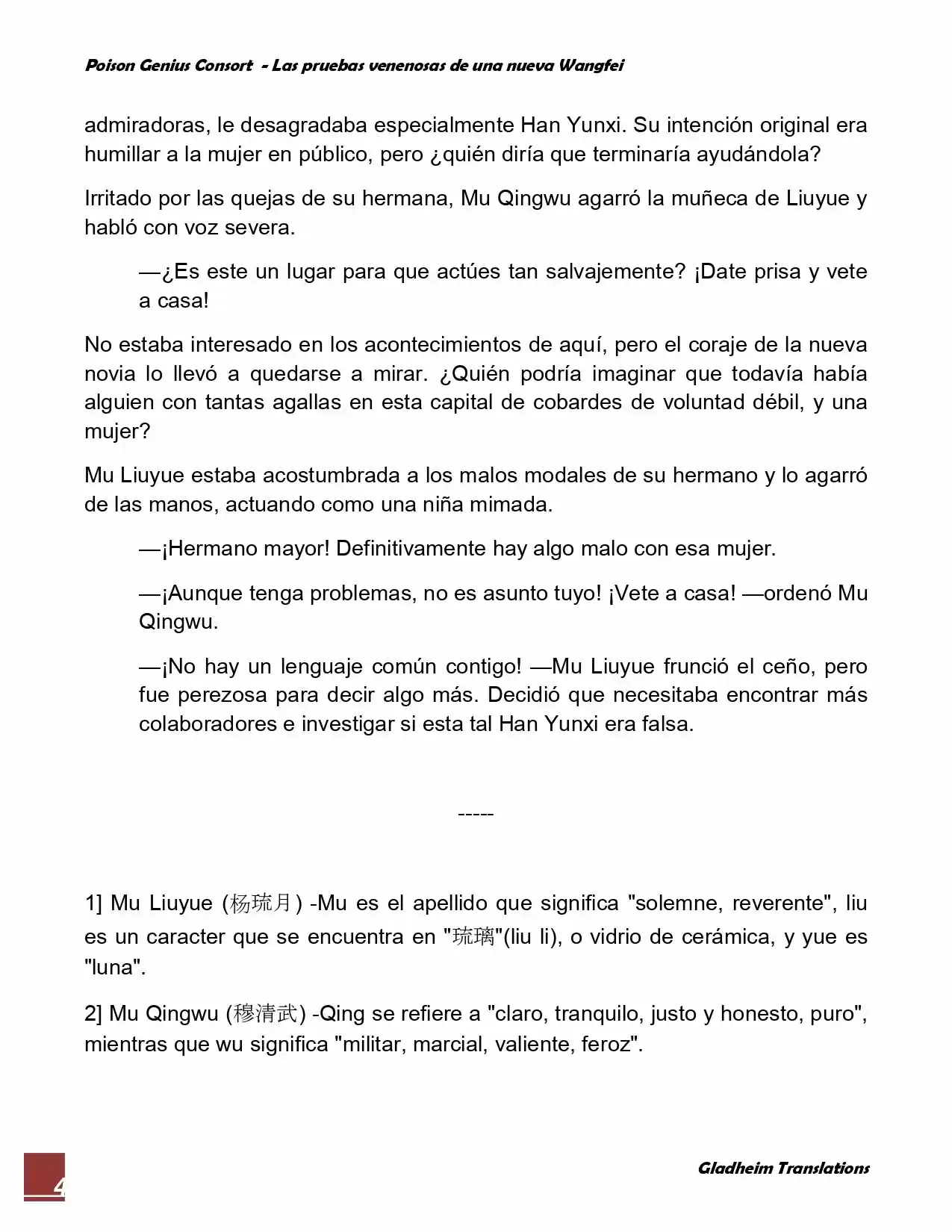 Poison Genius Consort - Las pruebas venenosas de una nueva Wangfei

admiradoras, le desagradaba especialmente Han Yunxi. Su intención original era humillar a la mujer en público, pero ¿quién diría que terminaría ayudándola?

Irritado por las quejas de su hermana, Mu Qingwu agarró la muñeca de Liuyue y habló con voz severa.

—¿Es este un lugar para que actúes tan salvajemente? ¡Date prisa y vete a casa!

No estaba interesado en los acontecimientos de aquí, pero el coraje de la nueva novia lo llevó a quedarse a mirar. ¿Quién podría imaginar que todavía había alguien con tantas agallas en esta capital de cobardes de voluntad débil, y una mujer?

Mu Liuyue estaba acostumbrada a los malos modales de su hermano y lo agarró de las manos, actuando como una niña mimada.

—¡Hermano mayor! Definitivamente hay algo malo con esa mujer.

—¡Aunque tenga problemas, no es asunto tuyo! ¡Vete a casa! —ordenó Mu Qingwu.

—¡No hay un lenguaje común contigo! —Mu Liuyue frunció el ceño, pero fue perezosa para decir algo más. Decidió que necesitaba encontrar más colaboradores e investigar si esta tal Han Yunxi era falsa.

-----

1] Mu Liuyue (杨琉月) -Mu es el apellido que significa "solemne, reverente", liu es un caracter que se encuentra en "琉璃"(liu li), o vidrio de cerámica, y yue es "luna".

2] Mu Qingwu (穆清武) -Qing se refiere a "claro, tranquilo, justo y honesto, puro", mientras que wu significa "militar, marcial, valiente, feroz".

4

Gladheim Translations